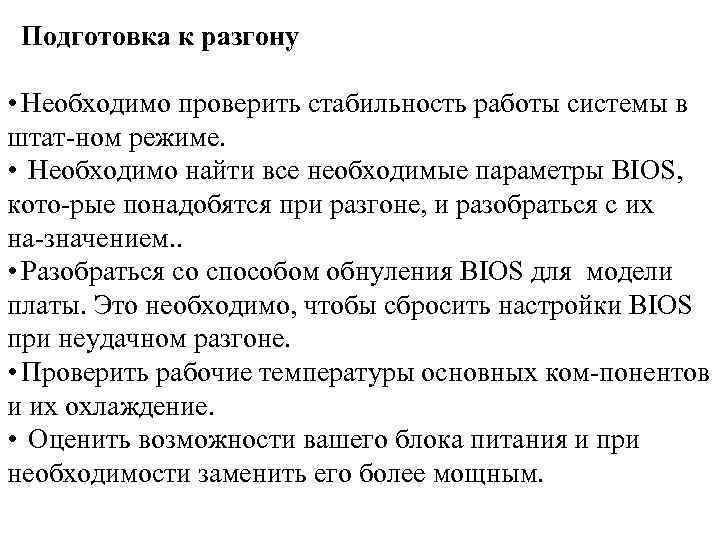 Подготовка к разгону

•Необходимо проверить стабильность работы системы в штат-ном режиме.
• Необходимо найти все необходимые параметры BIOS, кото-рые понадобятся при разгоне, и разобраться с их на-значением..
•Разобраться со способом обнуления BIOS для модели платы. Это необходимо, чтобы сбросить настройки BIOS при неудачном разгоне.
•Проверить рабочие температуры основных ком-понентов и их охлаждение.
• Оценить возможности вашего блока питания и при необходимости заменить его более мощным.